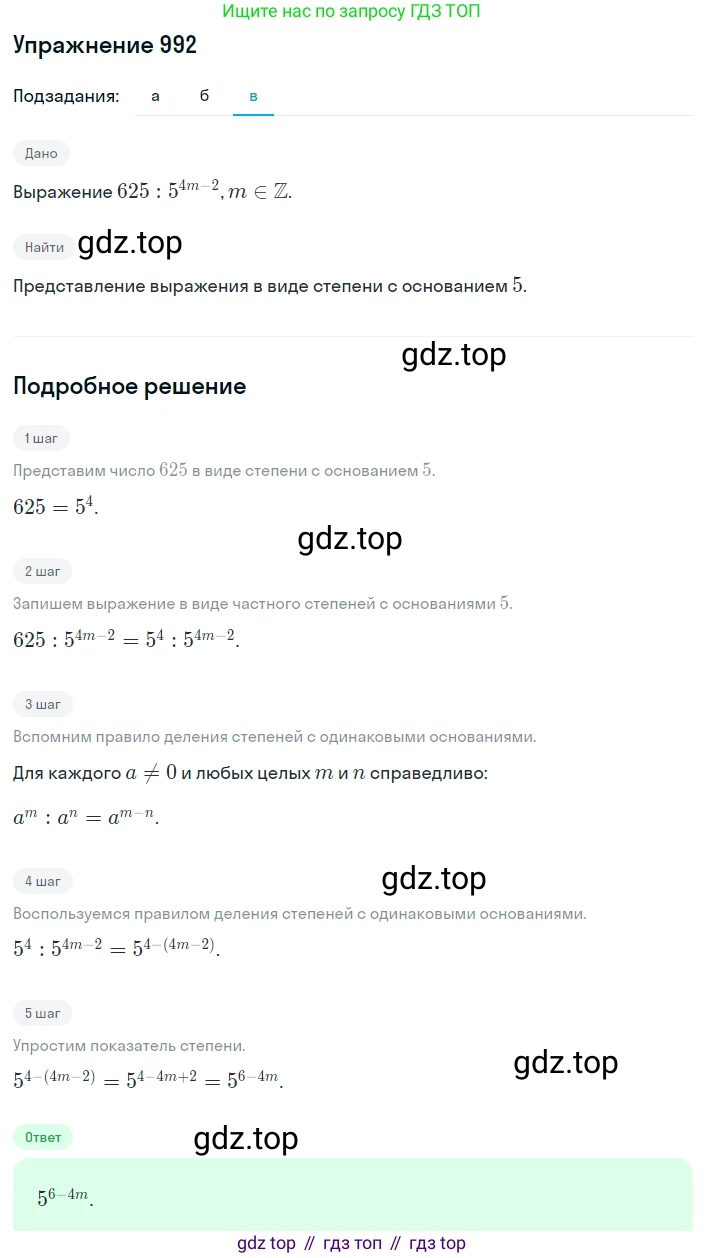 Ищите нас по запросу ГДЗ ТОП

Упражнение 992

Подзадания: а б в

Дано

Выражение $625 : 5^{4m-2}, m \in \mathbb{Z}$.

Найти

gdz.top

Представление выражения в виде степени с основанием $5$.

gdz.top

Подробное решение

1 шаг

Представим число $625$ в виде степени с основанием $5$.

$625 = 5^4$.

gdz.top

2 шаг

Запишем выражение в виде частного степеней с основаниями $5$.

$625 : 5^{4m-2} = 5^4 : 5^{4m-2}$.

3 шаг

Вспомним правило деления степеней с одинаковыми основаниями.

Для каждого $a \neq 0$ и любых целых $m$ и $n$ справедливо:

$a^m : a^n = a^{m-n}$.

4 шаг

gdz.top

Воспользуемся правилом деления степеней с одинаковыми основаниями.

$5^4 : 5^{4m-2} = 5^{4-(4m-2)}$.

5 шаг

Упростим показатель степени.

$5^{4-(4m-2)} = 5^{4-4m+2} = 5^{6-4m}$.

gdz.top

Ответ

gdz.top

$5^{6-4m}$.

gdz top // гдз топ // гдз top